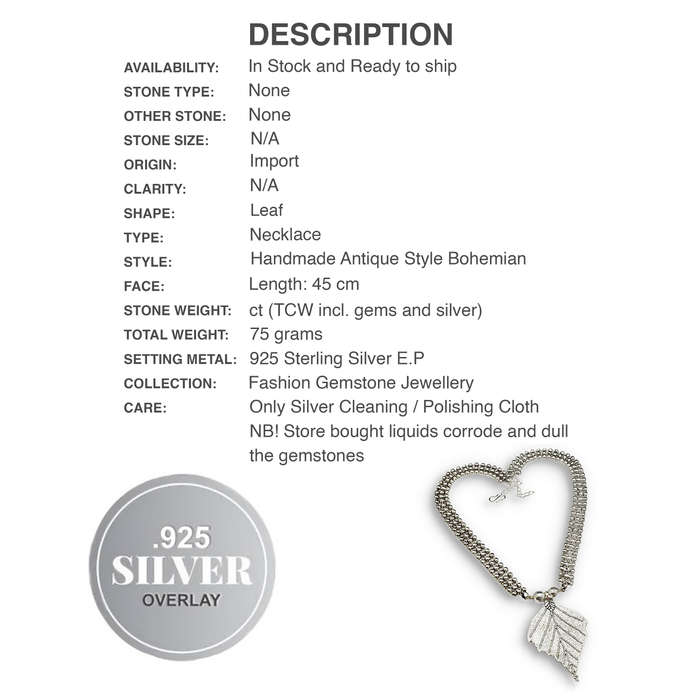 DESCRIPTION

| | |
|---|---|
| AVAILABILITY: | In Stock and Ready to ship |
| STONE TYPE: | None |
| OTHER STONE: | None |
| STONE SIZE: | N/A |
| ORIGIN: | Import |
| CLARITY: | N/A |
| SHAPE: | Leaf |
| TYPE: | Necklace |
| STYLE: | Handmade Antique Style Bohemian |
| FACE: | Length: 45 cm |
| STONE WEIGHT: | ct (TCW incl. gems and silver) |
| TOTAL WEIGHT: | 75 grams |
| SETTING METAL: | 925 Sterling Silver E.P |
| COLLECTION: | Fashion Gemstone Jewellery |
| CARE: | Only Silver Cleaning / Polishing Cloth NB! Store bought liquids corrode and dull the gemstones |

.925
SILVER
OVERLAY